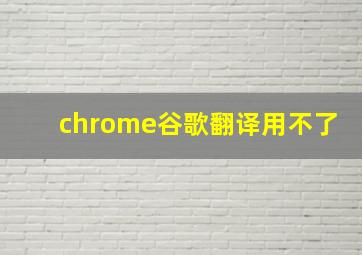 chrome谷歌翻译用不了